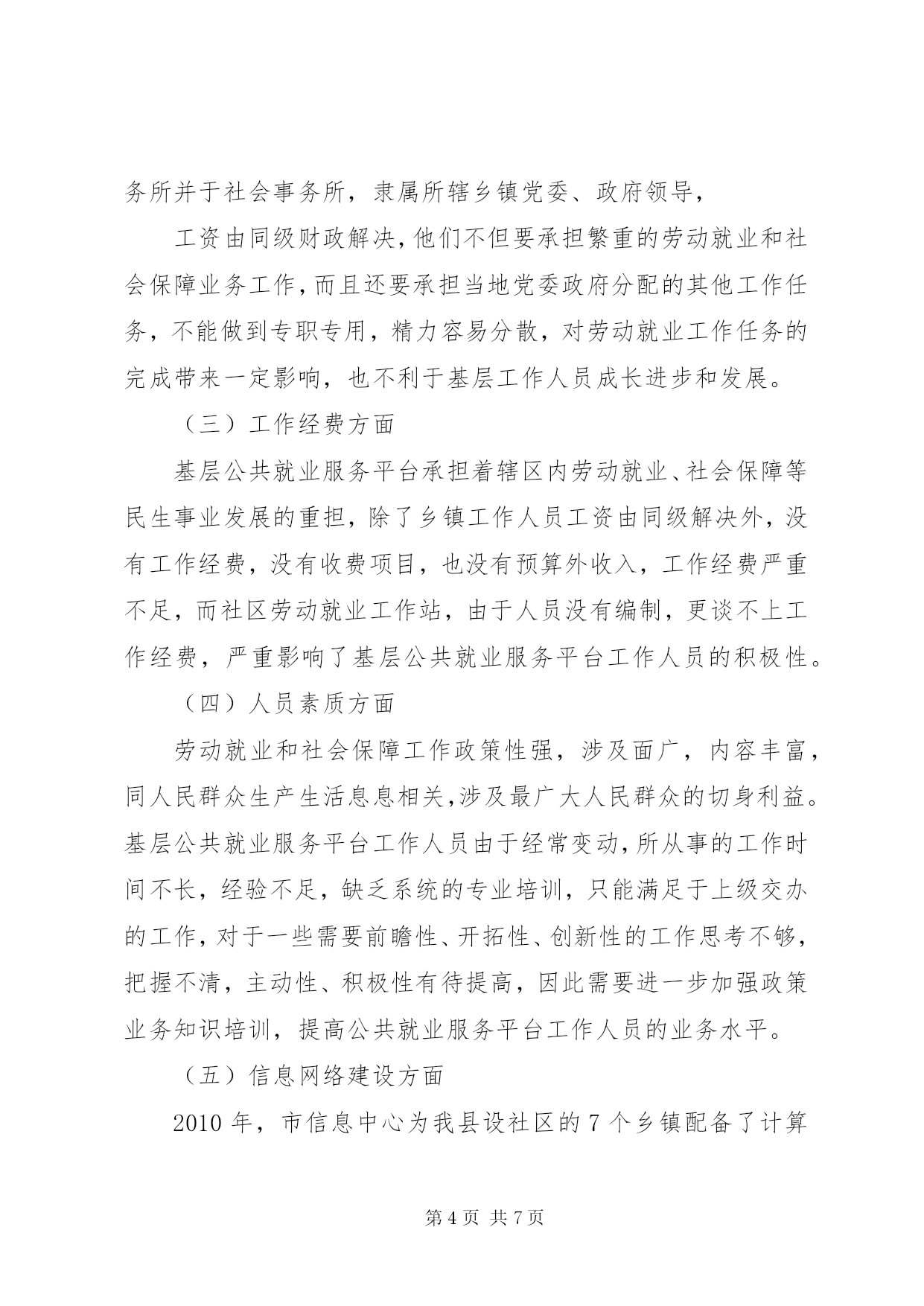 务所并于社会事务所，隶属所辖乡镇党委、政府领导，

工资由同级财政解决，他们不但要承担繁重的劳动就业和社会保障业务工作，而且还要承担当地党委政府分配的其他工作任务，不能做到专职专用，精力容易分散，对劳动就业工作任务的完成带来一定影响，也不利于基层工作人员成长进步和发展。

（三）工作经费方面

基层公共就业服务平台承担着辖区内劳动就业、社会保障等民生事业发展的重担，除了乡镇工作人员工资由同级解决外，没有工作经费，没有收费项目，也没有预算外收入，工作经费严重不足，而社区劳动就业工作站，由于人员没有编制，更谈不上工作经费，严重影响了基层公共就业服务平台工作人员的积极性。

（四）人员素质方面

劳动就业和社会保障工作政策性强，涉及面广，内容丰富，同人民群众生产生活息息相关，涉及最广大人民群众的切身利益。基层公共就业服务平台工作人员由于经常变动，所从事的工作时间不长，经验不足，缺乏系统的专业培训，只能满足于上级交办的工作，对于一些需要前瞻性、开拓性、创新性的工作思考不够，把握不清，主动性、积极性有待提高，因此需要进一步加强政策业务知识培训，提高公共就业服务平台工作人员的业务水平。

（五）信息网络建设方面

2010 年，市信息中心为我县设社区的 7 个乡镇配备了计算

第 4 页 共 7 页